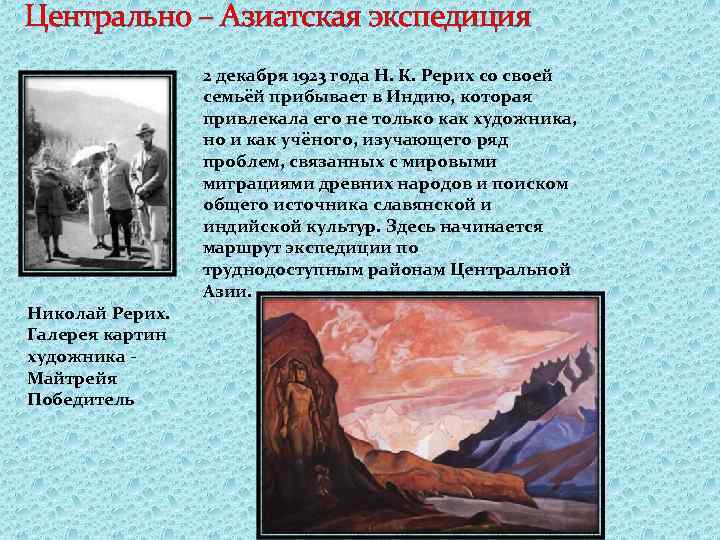 Центрально – Азиатская экспедиция

2 декабря 1923 года Н. К. Рерих со своей семьёй прибывает в Индию, которая привлекала его не только как художника, но и как учёного, изучающего ряд проблем, связанных с мировыми миграциями древних народов и поиском общего источника славянской и индийской культур. Здесь начинается маршрут экспедиции по труднодоступным районам Центральной Азии.

Николай Рерих. Галерея картин художника - Майтрейя Победитель